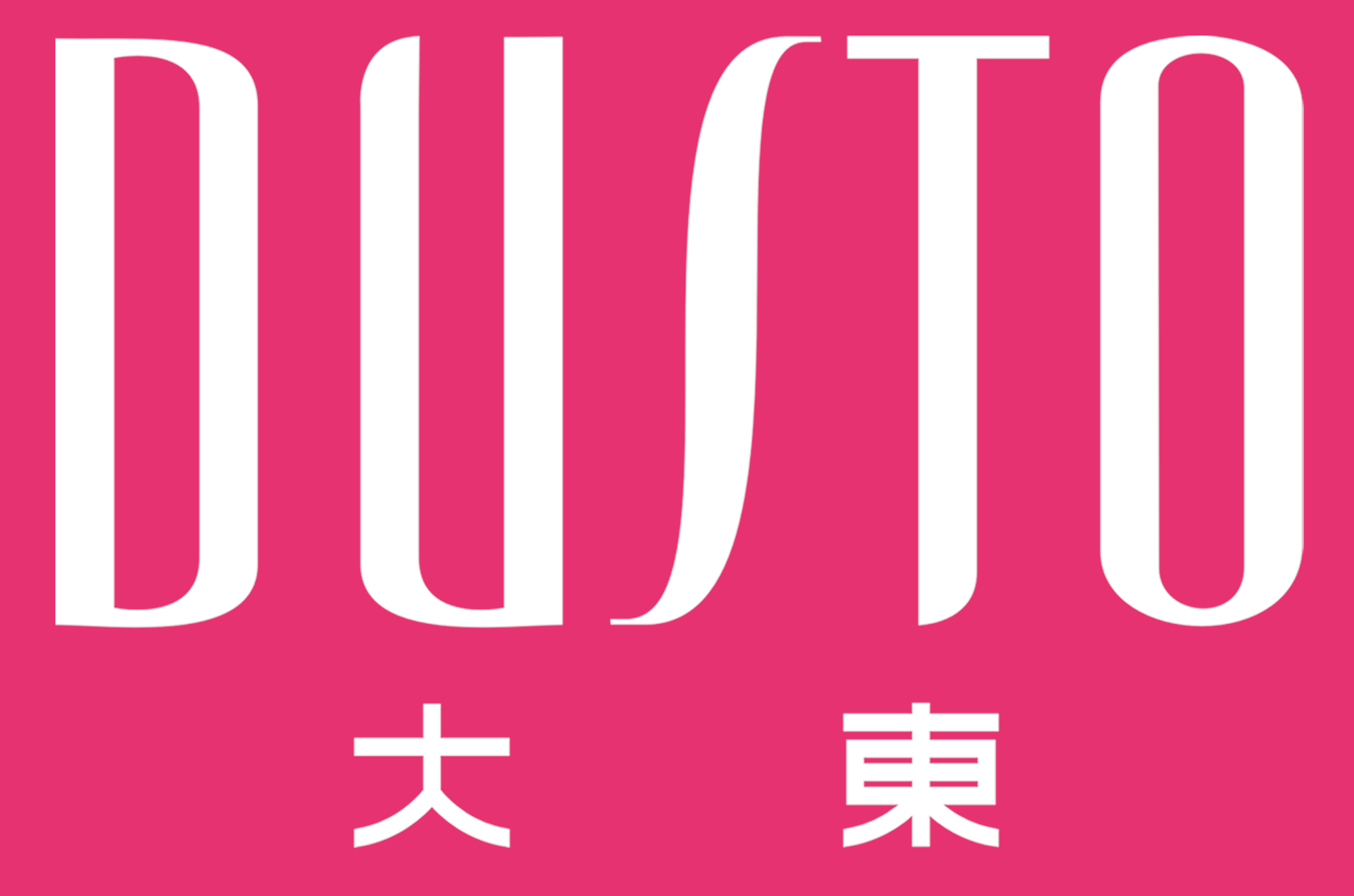 DUSTO

大 東